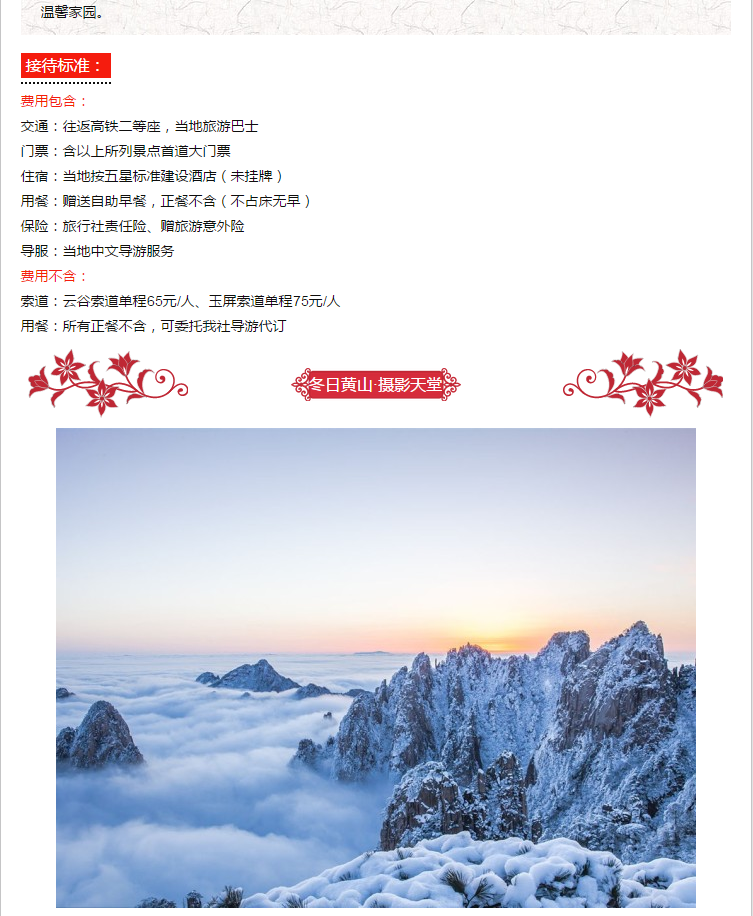 温馨家园。

接待标准：

费用包含：

交通：往返高铁二等座，当地旅游巴士

门票：含以上所列景点首道大门票

住宿：当地按五星标准建设酒店（未挂牌）

用餐：赠送自助早餐，正餐不含（不占床无早）

保险：旅行社责任险、赠旅游意外险

导服：当地中文导游服务

费用不含：

索道：云谷索道单程65元/人、玉屏索道单程75元/人

用餐：所有正餐不含，可委托我社导游代订

冬日黄山·摄影天堂